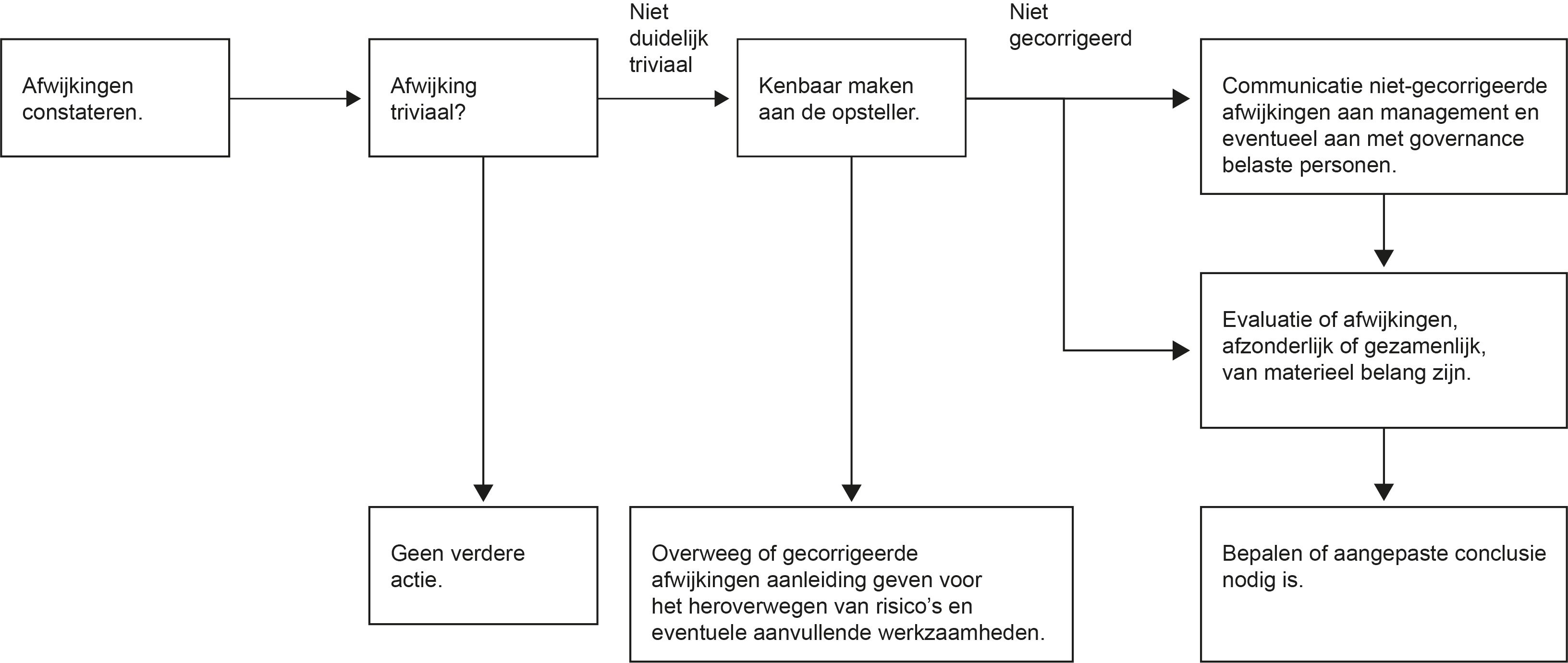 Afwijkingen constateren.

Afwijking triviaal?

Niet duidelijk triviaal

Kenbaar maken aan de opsteller.

Niet gecorrigeerd

Communicatie niet-gecorrigeerde afwijkingen aan management en eventueel aan met governance belaste personen.

Evaluatie of afwijkingen, afzonderlijk of gezamenlijk, van materieel belang zijn.

Geen verdere actie.

Overweeg of gecorrigeerde afwijkingen aanleiding geven voor het heroverwegen van risico's en eventuele aanvullende werkzaamheden.

Bepalen of aangepaste conclusie nodig is.